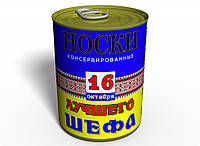 НОСКИ
КОНСЕРВИРОВАННЫЕ

16
октября

ЛУЧШЕГО
ШЕФА